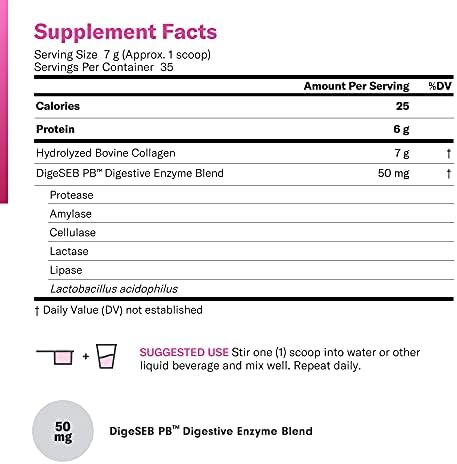 Supplement Facts
Serving Size 7 g (Approx. 1 scoop)
Servings Per Container 35

|  | Amount Per Serving | %DV |
|---|---|---|
| Calories | 25 |  |
| Protein | 6 g |  |
| Hydrolyzed Bovine Collagen | 7 g | † |
| DigeSEB PB™ Digestive Enzyme Blend | 50 mg | † |
| Protease |  |  |
| Amylase |  |  |
| Cellulase |  |  |
| Lactase |  |  |
| Lipase |  |  |
| Lactobacillus acidophilus |  |  |

† Daily Value (DV) not established

+

SUGGESTED USE Stir one (1) scoop into water or other liquid beverage and mix well. Repeat daily.

50 mg

DigeSEB PB™ Digestive Enzyme Blend